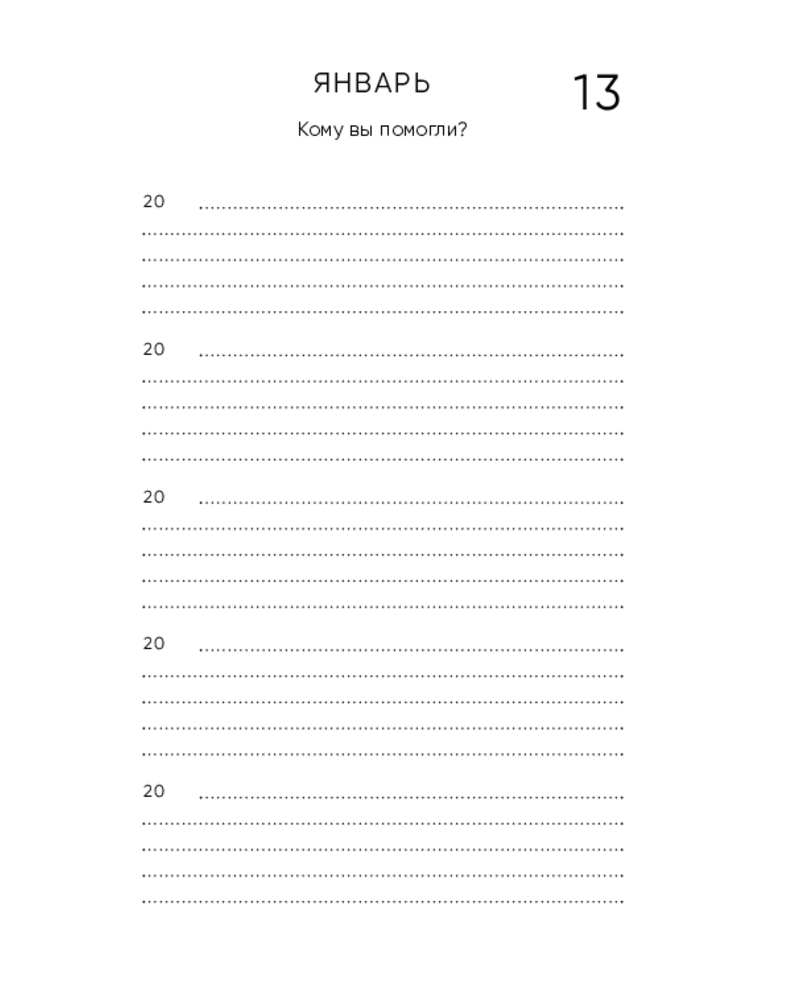 ЯНВАРЬ 13

Кому вы помогли?

20 ____
____
____
____
____

20 ____
____
____
____
____

20 ____
____
____
____
____

20 ____
____
____
____
____

20 ____
____
____
____
____